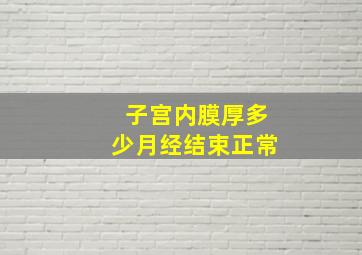 子宫内膜厚多少月经结束正常